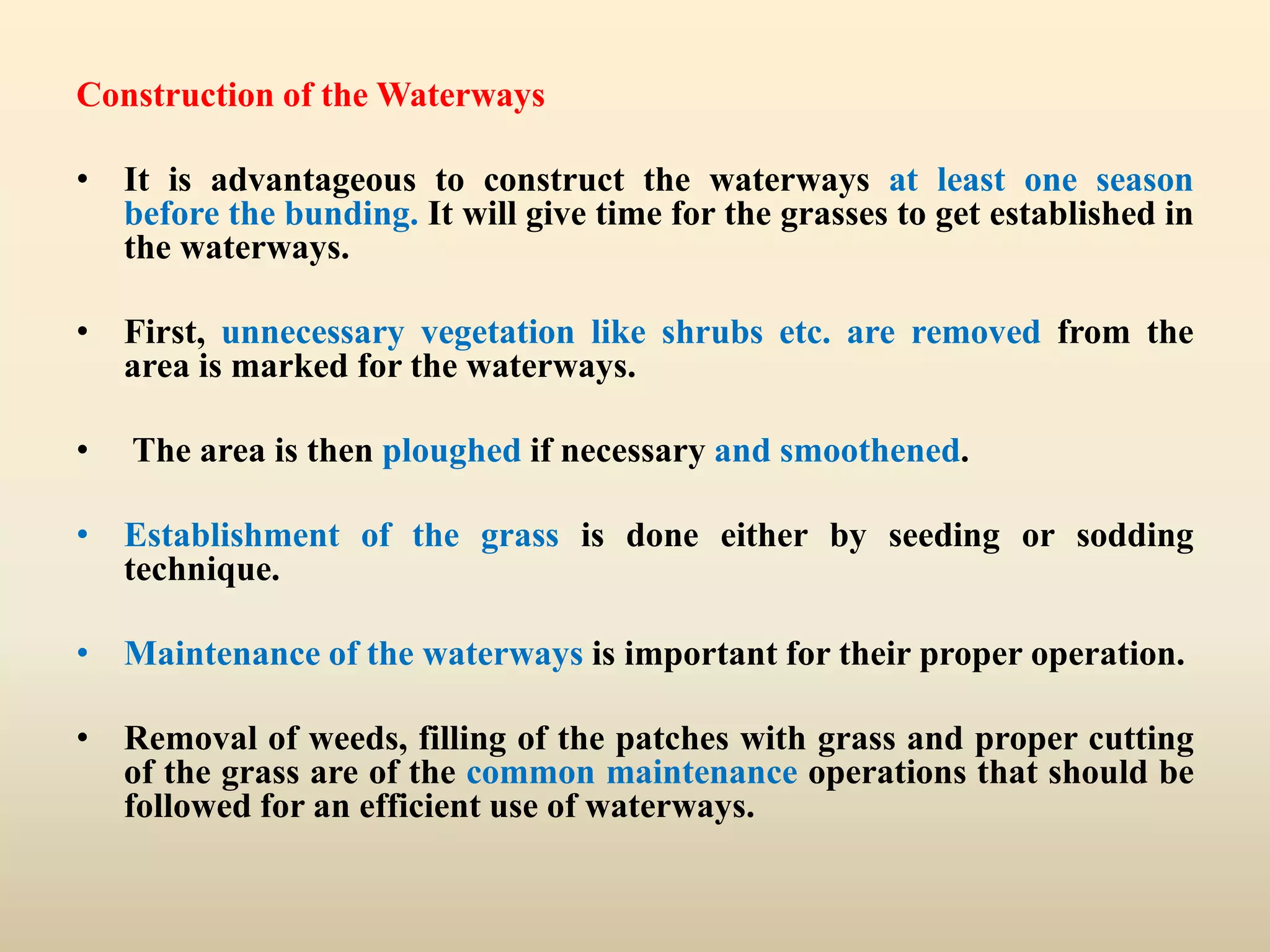 Construction of the Waterways

• It is advantageous to construct the waterways at least one season before the bunding. It will give time for the grasses to get established in the waterways.

• First, unnecessary vegetation like shrubs etc. are removed from the area is marked for the waterways.

• The area is then ploughed if necessary and smoothened.

• Establishment of the grass is done either by seeding or sodding technique.

• Maintenance of the waterways is important for their proper operation.

• Removal of weeds, filling of the patches with grass and proper cutting of the grass are of the common maintenance operations that should be followed for an efficient use of waterways.